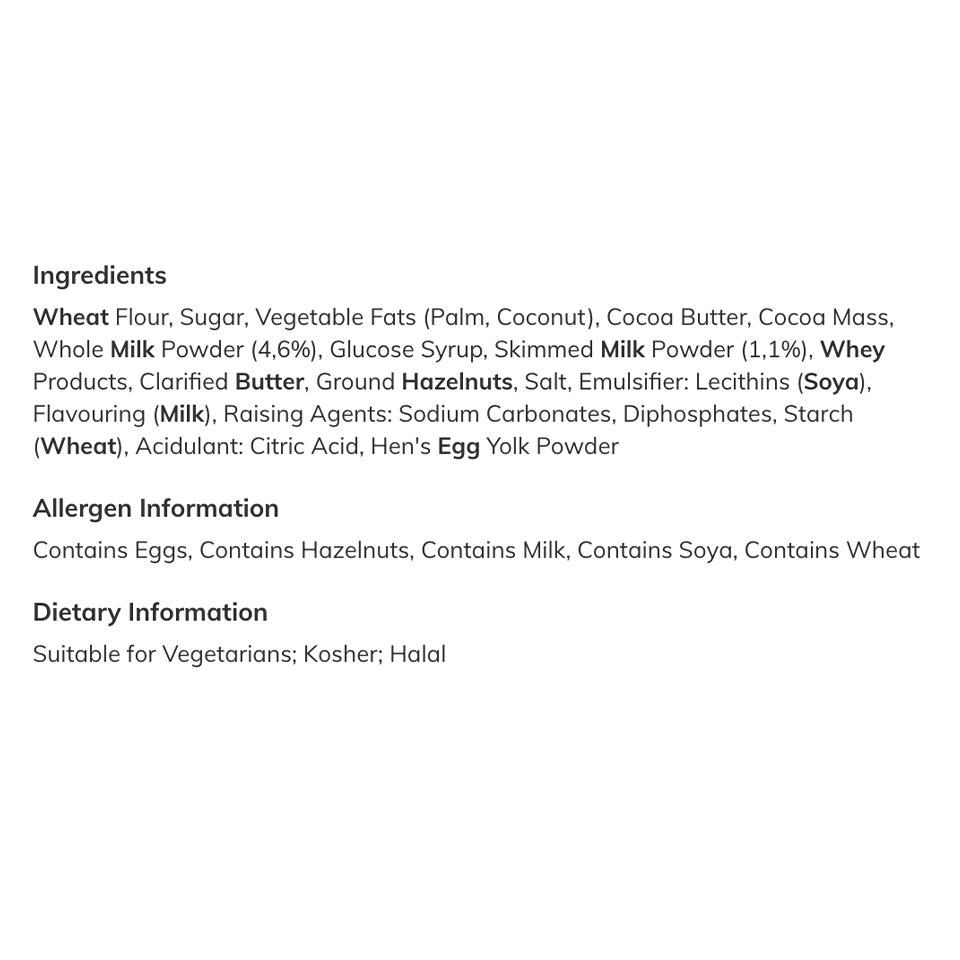 Ingredients

Wheat Flour, Sugar, Vegetable Fats (Palm, Coconut), Cocoa Butter, Cocoa Mass, Whole Milk Powder (4,6%), Glucose Syrup, Skimmed Milk Powder (1,1%), Whey Products, Clarified Butter, Ground Hazelnuts, Salt, Emulsifier: Lecithins (Soya), Flavouring (Milk), Raising Agents: Sodium Carbonates, Diphosphates, Starch (Wheat), Acidulant: Citric Acid, Hen's Egg Yolk Powder

Allergen Information

Contains Eggs, Contains Hazelnuts, Contains Milk, Contains Soya, Contains Wheat

Dietary Information

Suitable for Vegetarians; Kosher; Halal